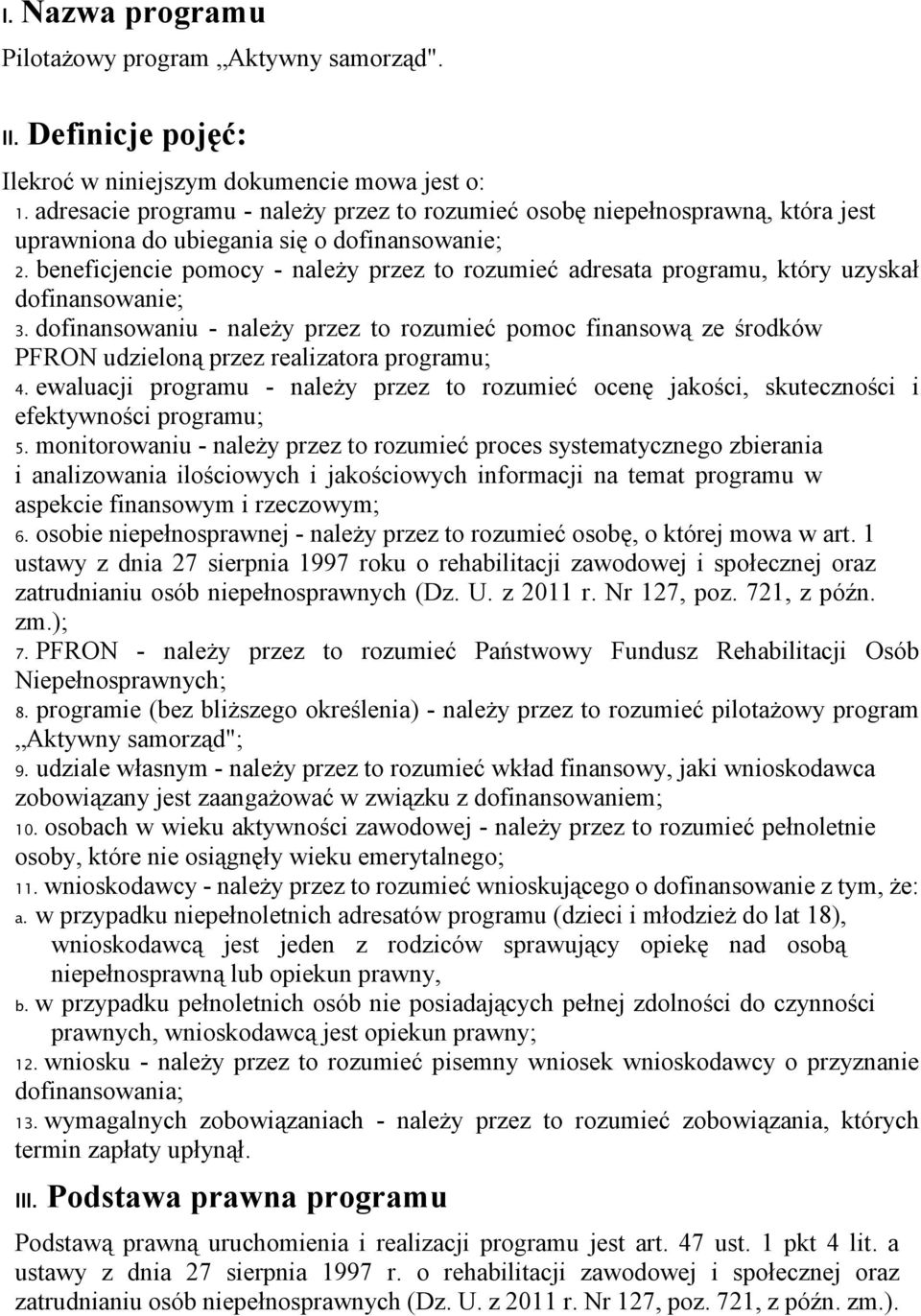 I. Nazwa programu

Pilotażowy program „Aktywny samorząd".

II. Definicje pojęć:

Ilekroć w niniejszym dokumencie mowa jest o:
1. adresacie programu - należy przez to rozumieć osobę niepełnosprawną, która jest uprawniona do ubiegania się o dofinansowanie;
2. beneficjencie pomocy - należy przez to rozumieć adresata programu, który uzyskał dofinansowanie;
3. dofinansowaniu - należy przez to rozumieć pomoc finansową ze środków PFRON udzieloną przez realizatora programu;
4. ewaluacji programu - należy przez to rozumieć ocenę jakości, skuteczności i efektywności programu;
5. monitorowaniu - należy przez to rozumieć proces systematycznego zbierania i analizowania ilościowych i jakościowych informacji na temat programu w aspekcie finansowym i rzeczowym;
6. osobie niepełnosprawnej - należy przez to rozumieć osobę, o której mowa w art. 1 ustawy z dnia 27 sierpnia 1997 roku o rehabilitacji zawodowej i społecznej oraz zatrudnianiu osób niepełnosprawnych (Dz. U. z 2011 r. Nr 127, poz. 721, z późn. zm.);
7. PFRON - należy przez to rozumieć Państwowy Fundusz Rehabilitacji Osób Niepełnosprawnych;
8. programie (bez bliższego określenia) - należy przez to rozumieć pilotażowy program „Aktywny samorząd";
9. udziale własnym - należy przez to rozumieć wkład finansowy, jaki wnioskodawca zobowiązany jest zaangażować w związku z dofinansowaniem;
10. osobach w wieku aktywności zawodowej - należy przez to rozumieć pełnoletnie osoby, które nie osiągnęły wieku emerytalnego;
11. wnioskodawcy - należy przez to rozumieć wnioskującego o dofinansowanie z tym, że:
a. w przypadku niepełnoletnich adresatów programu (dzieci i młodzież do lat 18), wnioskodawcą jest jeden z rodziców sprawujący opiekę nad osobą niepełnosprawną lub opiekun prawny,
b. w przypadku pełnoletnich osób nie posiadających pełnej zdolności do czynności prawnych, wnioskodawcą jest opiekun prawny;
12. wniosku - należy przez to rozumieć pisemny wniosek wnioskodawcy o przyznanie dofinansowania;
13. wymagalnych zobowiązaniach - należy przez to rozumieć zobowiązania, których termin zapłaty upłynął.

III. Podstawa prawna programu

Podstawą prawną uruchomienia i realizacji programu jest art. 47 ust. 1 pkt 4 lit. a ustawy z dnia 27 sierpnia 1997 r. o rehabilitacji zawodowej i społecznej oraz zatrudnianiu osób niepełnosprawnych (Dz. U. z 2011 r. Nr 127, poz. 721, z późn. zm.).